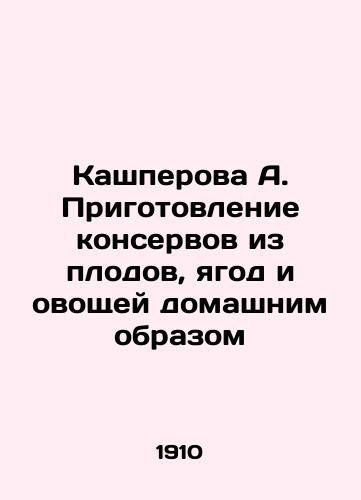 Кашперова А. Приготовление консервов из плодов, ягод и овощей домашним образом

1910